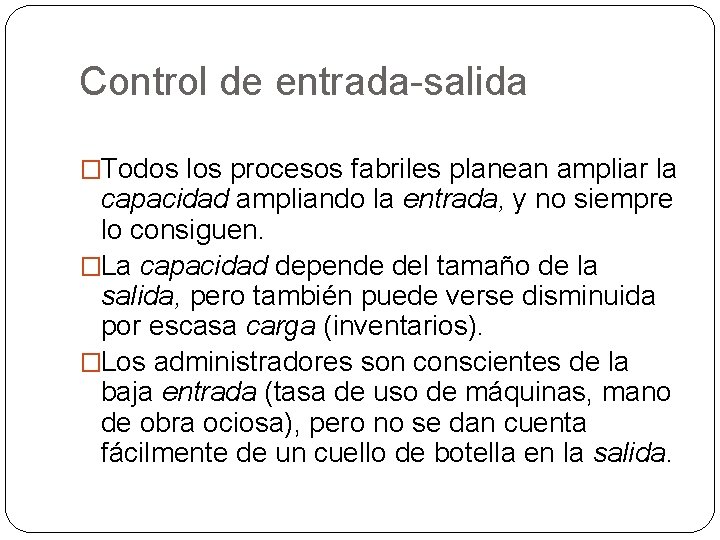 Control de entrada-salida

□Todos los procesos fabriles planean ampliar la capacidad ampliando la entrada, y no siempre lo consiguen.

□La capacidad depende del tamaño de la salida, pero también puede verse disminuida por escasa carga (inventarios).

□Los administradores son conscientes de la baja entrada (tasa de uso de máquinas, mano de obra ociosa), pero no se dan cuenta fácilmente de un cuello de botella en la salida.